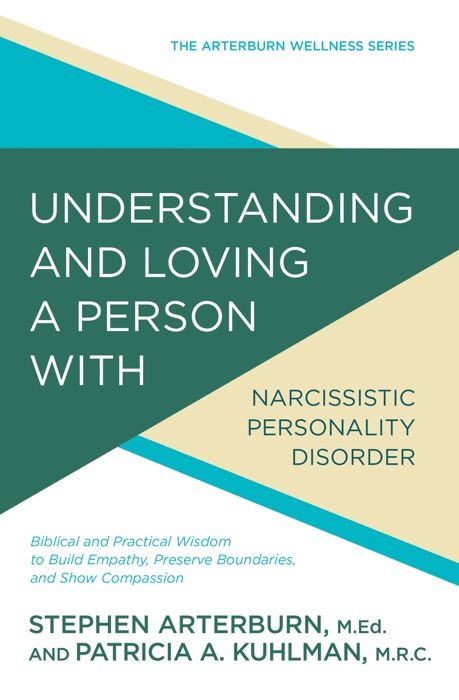 THE ARTERBURN WELLNESS SERIES

UNDERSTANDING AND LOVING A PERSON WITH

NARCISSISTIC PERSONALITY DISORDER

Biblical and Practical Wisdom to Build Empathy, Preserve Boundaries, and Show Compassion

STEPHEN ARTERBURN, M.Ed.
AND PATRICIA A. KUHLMAN, M.R.C.